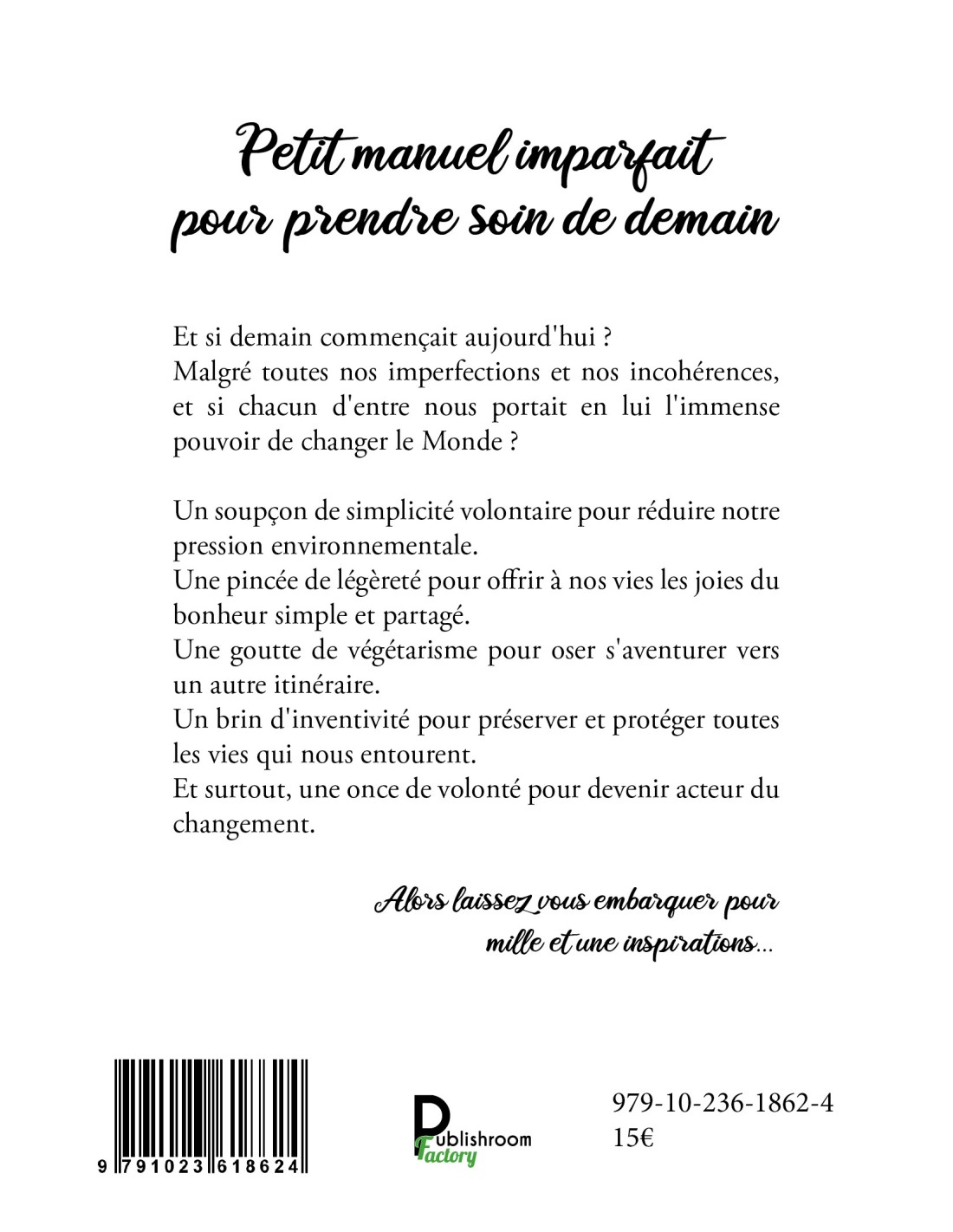 Petit manuel imparfait pour prendre soin de demain

Et si demain commençait aujourd'hui ?
Malgré toutes nos imperfections et nos incohérences, et si chacun d'entre nous portait en lui l'immense pouvoir de changer le Monde ?

Un soupçon de simplicité volontaire pour réduire notre pression environnementale.
Une pincée de légèreté pour offrir à nos vies les joies du bonheur simple et partagé.
Une goutte de végétarisme pour oser s'aventurer vers un autre itinéraire.
Un brin d'inventivité pour préserver et protéger toutes les vies qui nous entourent.
Et surtout, une once de volonté pour devenir acteur du changement.

Alors laissez vous embarquer pour mille et une inspirations...

9 791023 618624

Publishroom Factory

979-10-236-1862-4
15€